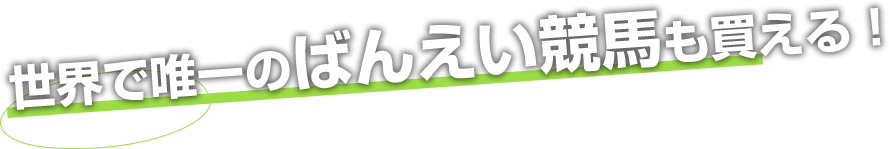 世界で唯一のばんえい競馬も買える！